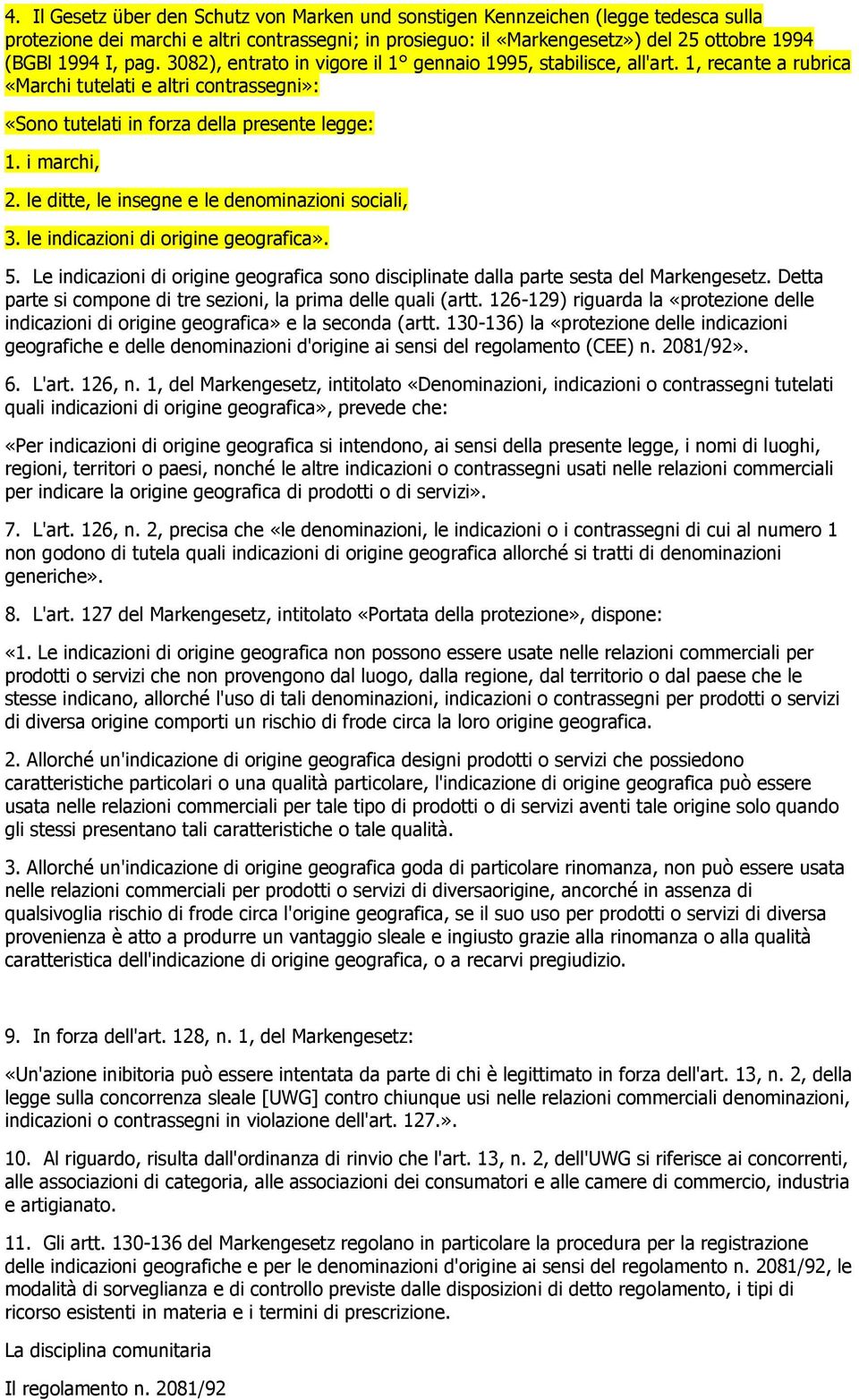 4. Il Gesetz über den Schutz von Marken und sonstigen Kennzeichen (legge tedesca sulla protezione dei marchi e altri contrassegni; in prosieguo: il «Markengesetz») del 25 ottobre 1994 (BGBl 1994 I, pag. 3082), entrato in vigore il 1° gennaio 1995, stabilisce, all'art. 1, recante a rubrica «Marchi tutelati e altri contrassegni»:

«Sono tutelati in forza della presente legge:

1. i marchi,

2. le ditte, le insegne e le denominazioni sociali,

3. le indicazioni di origine geografica».

5. Le indicazioni di origine geografica sono disciplinate dalla parte sesta del Markengesetz. Detta parte si compone di tre sezioni, la prima delle quali (artt. 126-129) riguarda la «protezione delle indicazioni di origine geografica» e la seconda (artt. 130-136) la «protezione delle indicazioni geografiche e delle denominazioni d'origine ai sensi del regolamento (CEE) n. 2081/92».

6. L'art. 126, n. 1, del Markengesetz, intitolato «Denominazioni, indicazioni o contrassegni tutelati quali indicazioni di origine geografica», prevede che:

«Per indicazioni di origine geografica si intendono, ai sensi della presente legge, i nomi di luoghi, regioni, territori o paesi, nonché le altre indicazioni o contrassegni usati nelle relazioni commerciali per indicare la origine geografica di prodotti o di servizi».

7. L'art. 126, n. 2, precisa che «le denominazioni, le indicazioni o i contrassegni di cui al numero 1 non godono di tutela quali indicazioni di origine geografica allorché si tratti di denominazioni generiche».

8. L'art. 127 del Markengesetz, intitolato «Portata della protezione», dispone:

«1. Le indicazioni di origine geografica non possono essere usate nelle relazioni commerciali per prodotti o servizi che non provengono dal luogo, dalla regione, dal territorio o dal paese che le stesse indicano, allorché l'uso di tali denominazioni, indicazioni o contrassegni per prodotti o servizi di diversa origine comporti un rischio di frode circa la loro origine geografica.

2. Allorché un'indicazione di origine geografica designi prodotti o servizi che possiedono caratteristiche particolari o una qualità particolare, l'indicazione di origine geografica può essere usata nelle relazioni commerciali per tale tipo di prodotti o di servizi aventi tale origine solo quando gli stessi presentano tali caratteristiche o tale qualità.

3. Allorché un'indicazione di origine geografica goda di particolare rinomanza, non può essere usata nelle relazioni commerciali per prodotti o servizi di diversaorigine, ancorché in assenza di qualsivoglia rischio di frode circa l'origine geografica, se il suo uso per prodotti o servizi di diversa provenienza è atto a produrre un vantaggio sleale e ingiusto grazie alla rinomanza o alla qualità caratteristica dell'indicazione di origine geografica, o a recarvi pregiudizio.

9. In forza dell'art. 128, n. 1, del Markengesetz:

«Un'azione inibitoria può essere intentata da parte di chi è legittimato in forza dell'art. 13, n. 2, della legge sulla concorrenza sleale [UWG] contro chiunque usi nelle relazioni commerciali denominazioni, indicazioni o contrassegni in violazione dell'art. 127.».

10. Al riguardo, risulta dall'ordinanza di rinvio che l'art. 13, n. 2, dell'UWG si riferisce ai concorrenti, alle associazioni di categoria, alle associazioni dei consumatori e alle camere di commercio, industria e artigianato.

11. Gli artt. 130-136 del Markengesetz regolano in particolare la procedura per la registrazione delle indicazioni geografiche e per le denominazioni d'origine ai sensi del regolamento n. 2081/92, le modalità di sorveglianza e di controllo previste dalle disposizioni di detto regolamento, i tipi di ricorso esistenti in materia e i termini di prescrizione.

La disciplina comunitaria

Il regolamento n. 2081/92